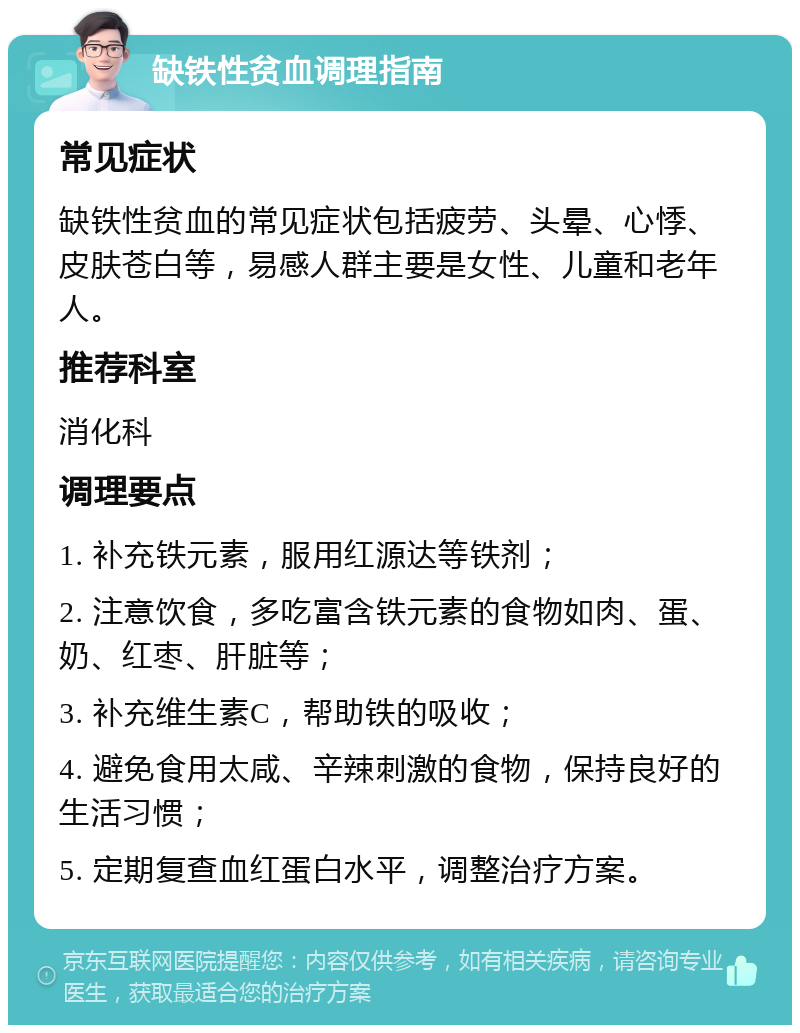 缺铁性贫血调理指南

常见症状

缺铁性贫血的常见症状包括疲劳、头晕、心悸、皮肤苍白等，易感人群主要是女性、儿童和老年人。

推荐科室

消化科

调理要点

1. 补充铁元素，服用红源达等铁剂；

2. 注意饮食，多吃富含铁元素的食物如肉、蛋、奶、红枣、肝脏等；

3. 补充维生素C，帮助铁的吸收；

4. 避免食用太咸、辛辣刺激的食物，保持良好的生活习惯；

5. 定期复查血红蛋白水平，调整治疗方案。

京东互联网医院提醒您：内容仅供参考，如有相关疾病，请咨询专业医生，获取最适合您的治疗方案